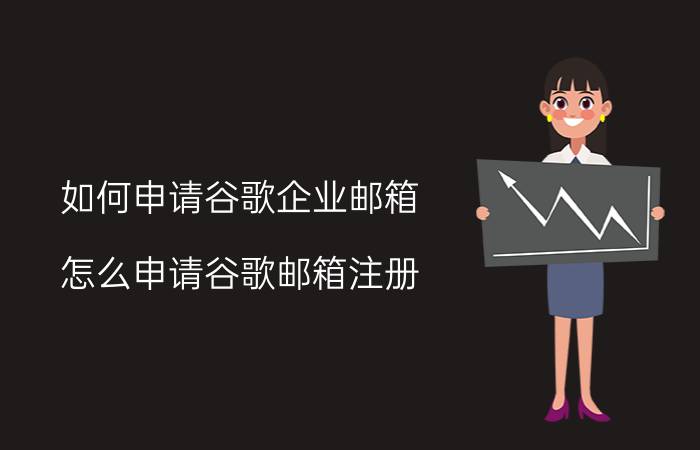 如何申请谷歌企业邮箱

怎么申请谷歌邮箱注册